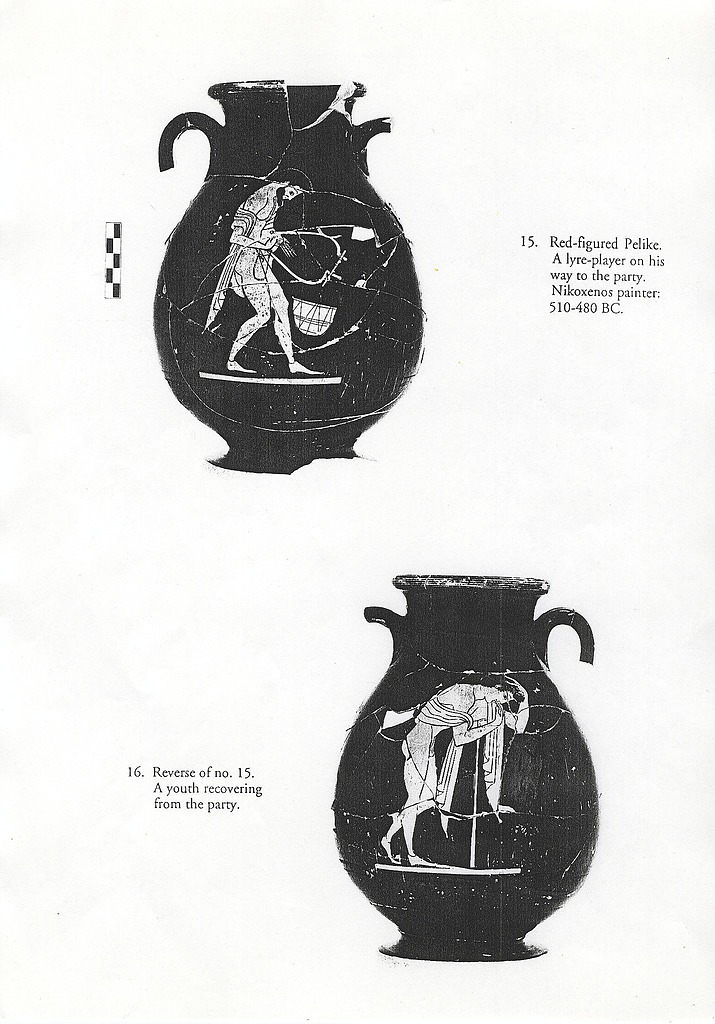 15. Red-figured Pelike. A lyre-player on his way to the party. Nikoxenos painter: 510-480 BC.

16. Reverse of no. 15. A youth recovering from the party.